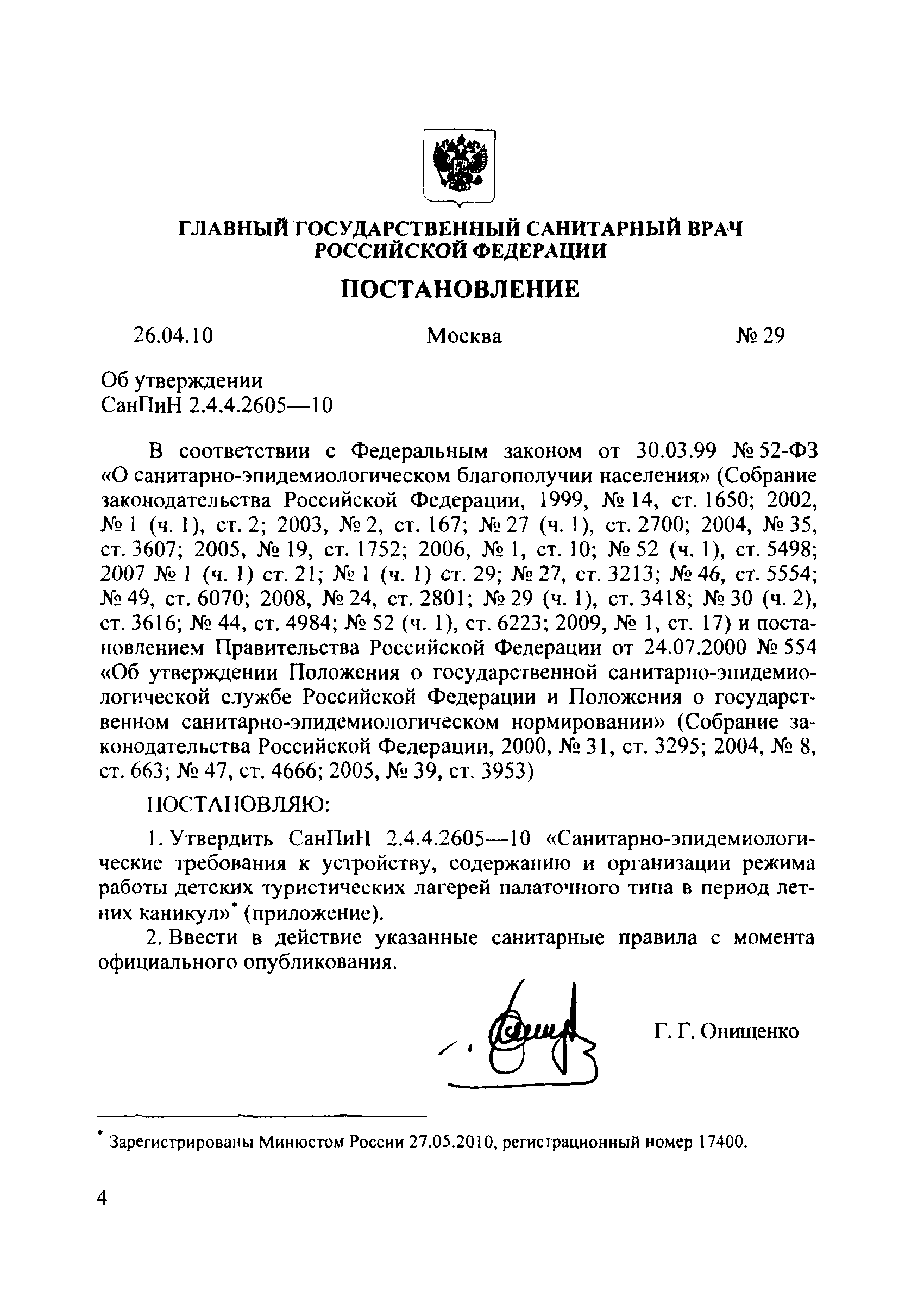 ГЛАВНЫЙ ГОСУДАРСТВЕННЫЙ САНИТАРНЫЙ ВРАЧ РОССИЙСКОЙ ФЕДЕРАЦИИ

ПОСТАНОВЛЕНИЕ

26.04.10 Москва № 29

Об утверждении
СанПиН 2.4.4.2605—10

В соответствии с Федеральным законом от 30.03.99 № 52-ФЗ «О санитарно-эпидемиологическом благополучии населения» (Собрание законодательства Российской Федерации, 1999, № 14, ст. 1650; 2002, № 1 (ч. 1), ст. 2; 2003, № 2, ст. 167; № 27 (ч. 1), ст. 2700; 2004, № 35, ст. 3607; 2005, № 19, ст. 1752; 2006, № 1, ст. 10; № 52 (ч. 1), ст. 5498; 2007 № 1 (ч. 1) ст. 21; № 1 (ч. 1) ст. 29; № 27, ст. 3213; № 46, ст. 5554; № 49, ст. 6070; 2008, № 24, ст. 2801; № 29 (ч. 1), ст. 3418; № 30 (ч. 2), ст. 3616; № 44, ст. 4984; № 52 (ч. 1), ст. 6223; 2009, № 1, ст. 17) и постановлением Правительства Российской Федерации от 24.07.2000 № 554 «Об утверждении Положения о государственной санитарно-эпидемиологической службе Российской Федерации и Положения о государственном санитарно-эпидемиологическом нормировании» (Собрание законодательства Российской Федерации, 2000, № 31, ст. 3295; 2004, № 8, ст. 663; № 47, ст. 4666; 2005, № 39, ст. 3953)

ПОСТАНОВЛЯЮ:

1. Утвердить СанПиН 2.4.4.2605—10 «Санитарно-эпидемиологические требования к устройству, содержанию и организации режима работы детских туристических лагерей палаточного типа в период летних каникул»* (приложение).

2. Ввести в действие указанные санитарные правила с момента официального опубликования.

Г. Г. Онищенко

* Зарегистрированы Минюстом России 27.05.2010, регистрационный номер 17400.

4